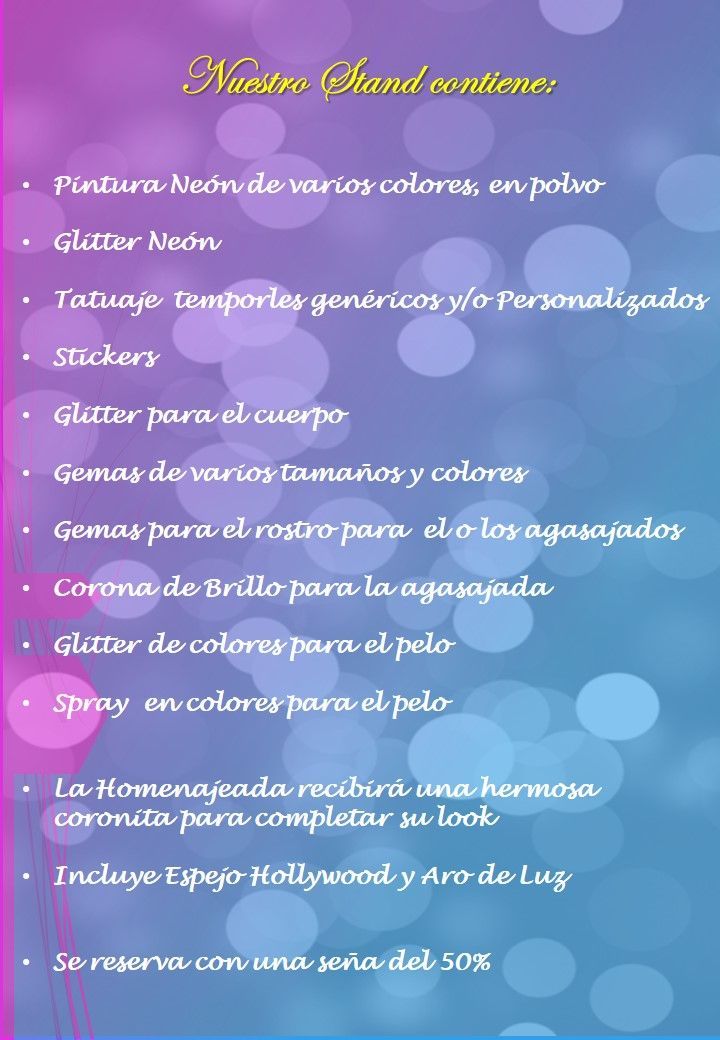 Nuestro Stand contiene:

• Pintura Neón de varios colores, en polvo

• Glitter Neón

• Tatuaje temporles genéricos y/o Personalizados

• Stickers

• Glitter para el cuerpo

• Gemas de varios tamaños y colores

• Gemas para el rostro para el o los agasajados

• Corona de Brillo para la agasajada

• Glitter de colores para el pelo

• Spray en colores para el pelo

• La Homenajeada recibirá una hermosa coronita para completar su look

• Incluye Espejo Hollywood y Aro de Luz

• Se reserva con una seña del 50%